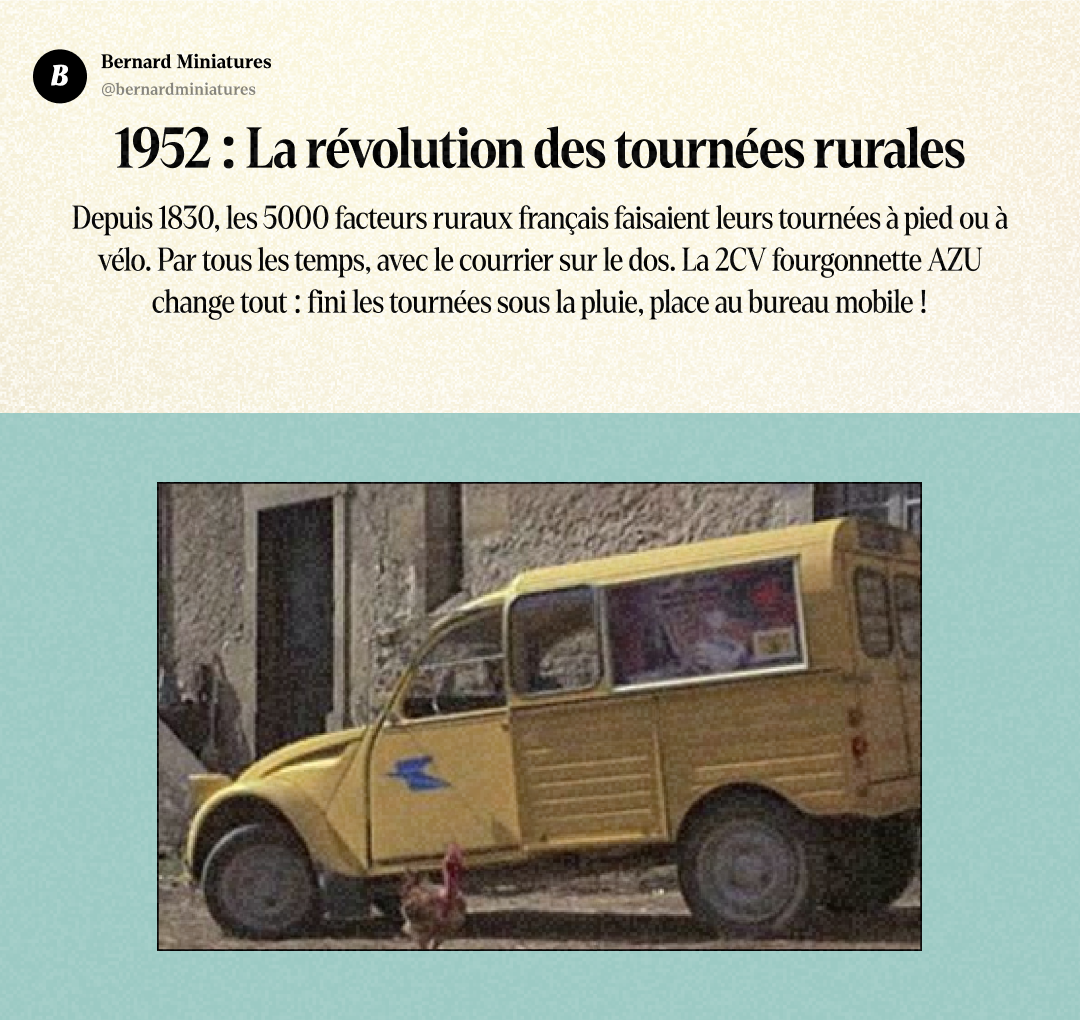 B

Bernard Miniatures
@bernardminiatures

1952 : La révolution des tournées rurales

Depuis 1830, les 5000 facteurs ruraux français faisaient leurs tournées à pied ou à vélo. Par tous les temps, avec le courrier sur le dos. La 2CV fourgonnette AZU change tout : fini les tournées sous la pluie, place au bureau mobile !